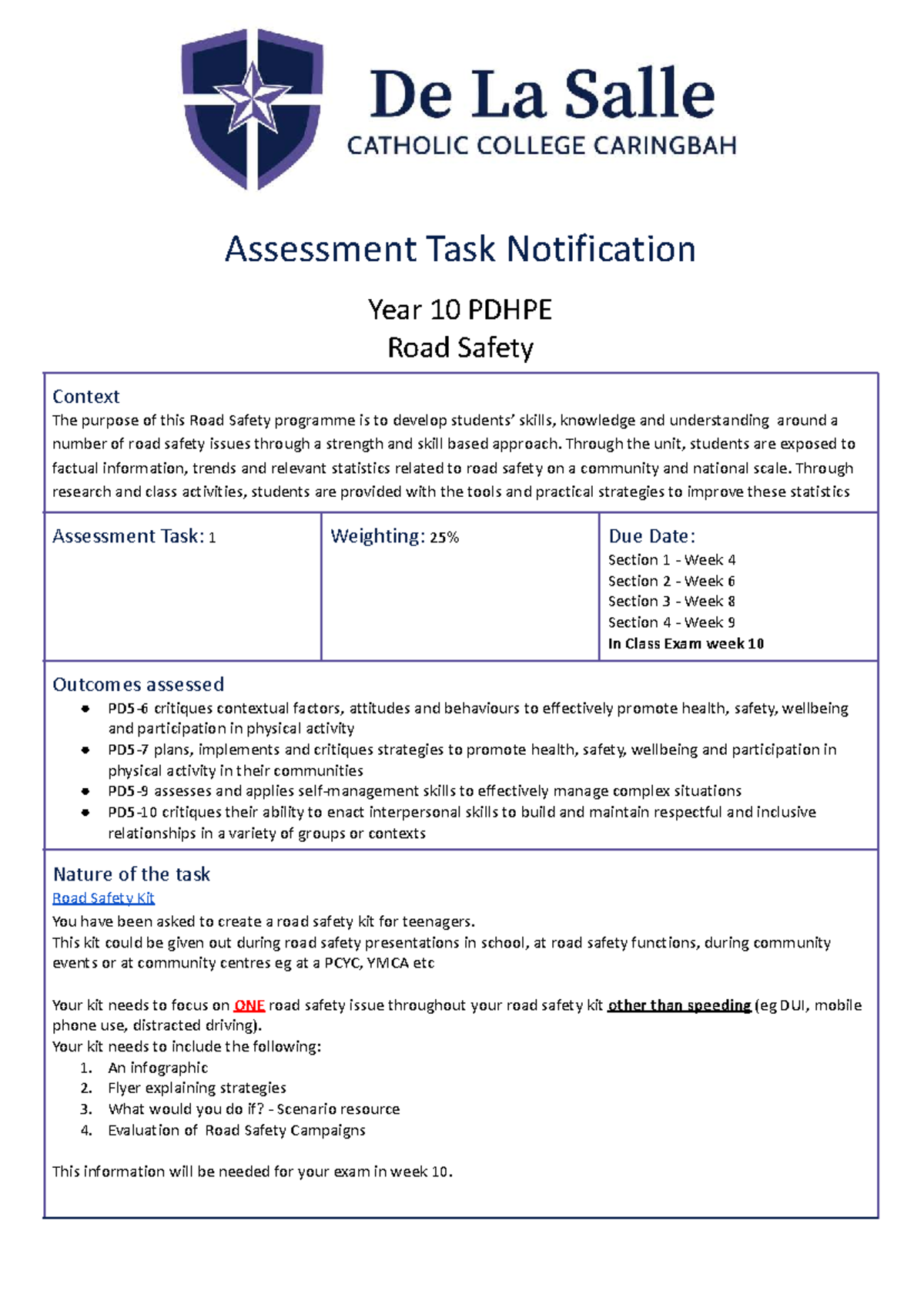 De La Salle
CATHOLIC COLLEGE CARINGBAH

Assessment Task Notification

Year 10 PDHPE
Road Safety

Context
The purpose of this Road Safety programme is to develop students' skills, knowledge and understanding around a number of road safety issues through a strength and skill based approach. Through the unit, students are exposed to factual information, trends and relevant statistics related to road safety on a community and national scale. Through research and class activities, students are provided with the tools and practical strategies to improve these statistics

Assessment Task: 1

Weighting: 25%

Due Date:
Section 1 - Week 4
Section 2 - Week 6
Section 3 - Week 8
Section 4 - Week 9
In Class Exam week 10

Outcomes assessed
• PD5-6 critiques contextual factors, attitudes and behaviours to effectively promote health, safety, wellbeing and participation in physical activity
• PD5-7 plans, implements and critiques strategies to promote health, safety, wellbeing and participation in physical activity in their communities
• PD5-9 assesses and applies self-management skills to effectively manage complex situations
• PD5-10 critiques their ability to enact interpersonal skills to build and maintain respectful and inclusive relationships in a variety of groups or contexts

Nature of the task
Road Safety Kit
You have been asked to create a road safety kit for teenagers.
This kit could be given out during road safety presentations in school, at road safety functions, during community events or at community centres eg at a PCYC, YMCA etc

Your kit needs to focus on ONE road safety issue throughout your road safety kit other than speeding (eg DUI, mobile phone use, distracted driving).
Your kit needs to include the following:
1. An infographic
2. Flyer explaining strategies
3. What would you do if? - Scenario resource
4. Evaluation of Road Safety Campaigns

This information will be needed for your exam in week 10.